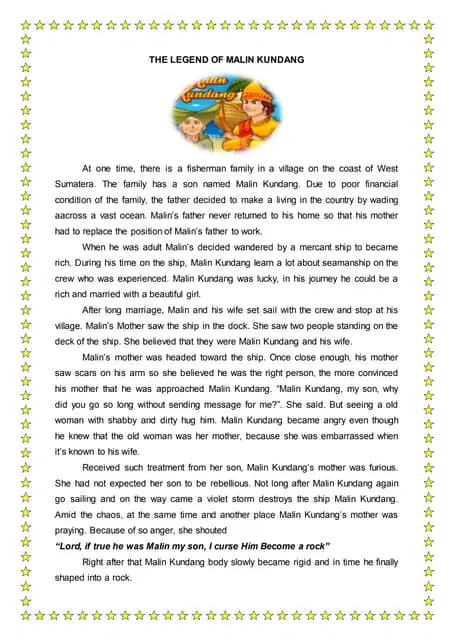 THE LEGEND OF MALIN KUNDANG

Malin Kundang

At one time, there is a fisherman family in a village on the coast of West Sumatera. The family has a son named Malin Kundang. Due to poor financial condition of the family, the father decided to make a living in the country by wading aacross a vast ocean. Malin's father never returned to his home so that his mother had to replace the position of Malin's father to work.

When he was adult Malin's decided wandered by a mercant ship to became rich. During his time on the ship, Malin Kundang learn a lot about seamanship on the crew who was experienced. Malin Kundang was lucky, in his journey he could be a rich and married with a beautiful girl.

After long marriage, Malin and his wife set sail with the crew and stop at his village. Malin's Mother saw the ship in the dock. She saw two people standing on the deck of the ship. She believed that they were Malin Kundang and his wife.

Malin's mother was headed toward the ship. Once close enough, his mother saw scars on his arm so she believed he was the right person, the more convinced his mother that he was approached Malin Kundang. "Malin Kundang, my son, why did you go so long without sending message for me?". She said. But seeing a old woman with shabby and dirty hug him. Malin Kundang became angry even though he knew that the old woman was her mother, because she was embarrassed when it's known to his wife.

Received such treatment from her son, Malin Kundang's mother was furious. She had not expected her son to be rebellious. Not long after Malin Kundang again go sailing and on the way came a violet storm destroys the ship Malin Kundang. Amid the chaos, at the same time and another place Malin Kundang's mother was praying. Because of so anger, she shouted

"Lord, if true he was Malin my son, I curse Him Become a rock"

Right after that Malin Kundang body slowly became rigid and in time he finally shaped into a rock.